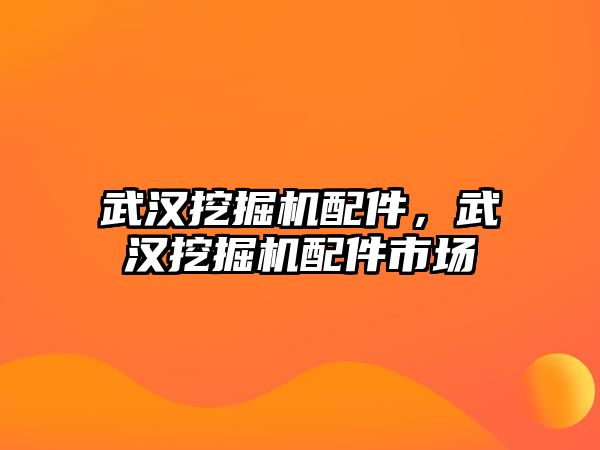 武汉挖掘机配件，武汉挖掘机配件市场